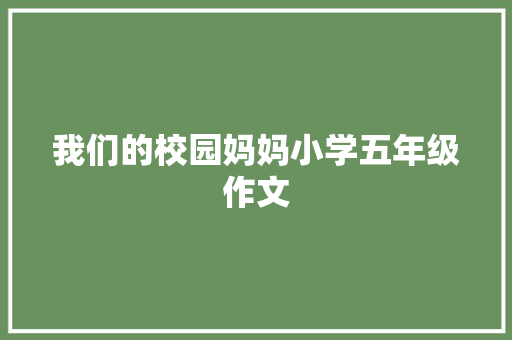 我们的校园妈妈小学五年级作文